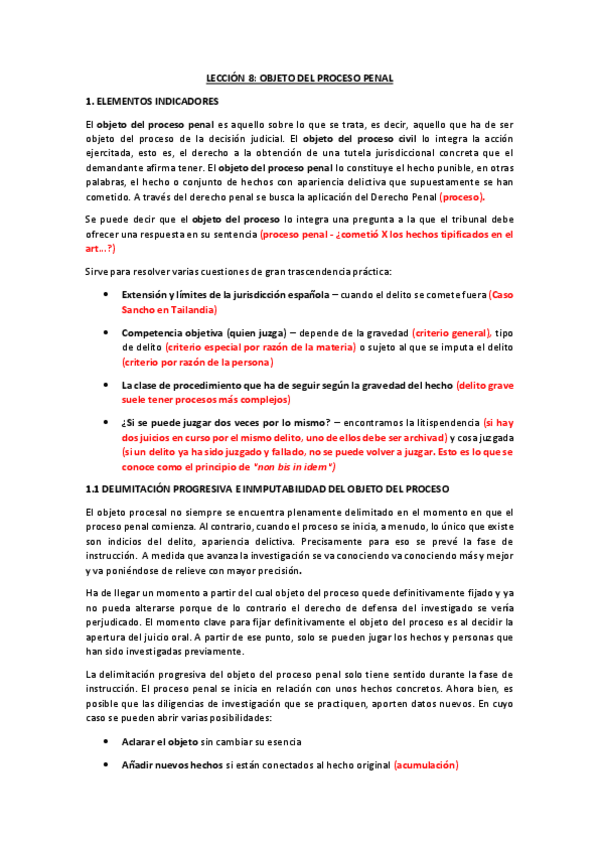 LECCIÓN 8: OBJETO DEL PROCESO PENAL

1. ELEMENTOS INDICADORES

El objeto del proceso penal es aquello sobre lo que se trata, es decir, aquello que ha de ser objeto del proceso de la decisión judicial. El objeto del proceso civil lo integra la acción ejercitada, esto es, el derecho a la obtención de una tutela jurisdiccional concreta que el demandante afirma tener. El objeto del proceso penal lo constituye el hecho punible, en otras palabras, el hecho o conjunto de hechos con apariencia delictiva que supuestamente se han cometido. A través del derecho penal se busca la aplicación del Derecho Penal (proceso).

Se puede decir que el objeto del proceso lo integra una pregunta a la que el tribunal debe ofrecer una respuesta en su sentencia (proceso penal - ¿cometió X los hechos tipificados en el art…?)

Sirve para resolver varias cuestiones de gran trascendencia práctica:

• Extensión y límites de la jurisdicción española – cuando el delito se comete fuera (Caso Sancho en Tailandia)

• Competencia objetiva (quien juzga) – depende de la gravedad (criterio general), tipo de delito (criterio especial por razón de la materia) o sujeto al que se imputa el delito (criterio por razón de la persona)

• La clase de procedimiento que ha de seguir según la gravedad del hecho (delito grave suele tener procesos más complejos)

• ¿Si se puede juzgar dos veces por lo mismo? – encontramos la litispendencia (si hay dos juicios en curso por el mismo delito, uno de ellos debe ser archivad) y cosa juzgada (si un delito ya ha sido juzgado y fallado, no se puede volver a juzgar. Esto es lo que se conoce como el principio de "non bis in idem")

1.1 DELIMITACIÓN PROGRESIVA E INMPUTABILIDAD DEL OBJETO DEL PROCESO

El objeto procesal no siempre se encuentra plenamente delimitado en el momento en que el proceso penal comienza. Al contrario, cuando el proceso se inicia, a menudo, lo único que existe son indicios del delito, apariencia delictiva. Precisamente para eso se prevé la fase de instrucción. A medida que avanza la investigación se va conociendo va conociendo más y mejor y va poniéndose de relieve con mayor precisión.

Ha de llegar un momento a partir del cual objeto del proceso quede definitivamente fijado y ya no pueda alterarse porque de lo contrario el derecho de defensa del investigado se vería perjudicado. El momento clave para fijar definitivamente el objeto del proceso es al decidir la apertura del juicio oral. A partir de ese punto, solo se pueden jugar los hechos y personas que han sido investigadas previamente.

La delimitación progresiva del objeto del proceso penal solo tiene sentido durante la fase de instrucción. El proceso penal se inicia en relación con unos hechos concretos. Ahora bien, es posible que las diligencias de investigación que se practiquen, aporten datos nuevos. En cuyo caso se pueden abrir varias posibilidades:

• Aclarar el objeto sin cambiar su esencia

• Añadir nuevos hechos si están conectados al hecho original (acumulación)